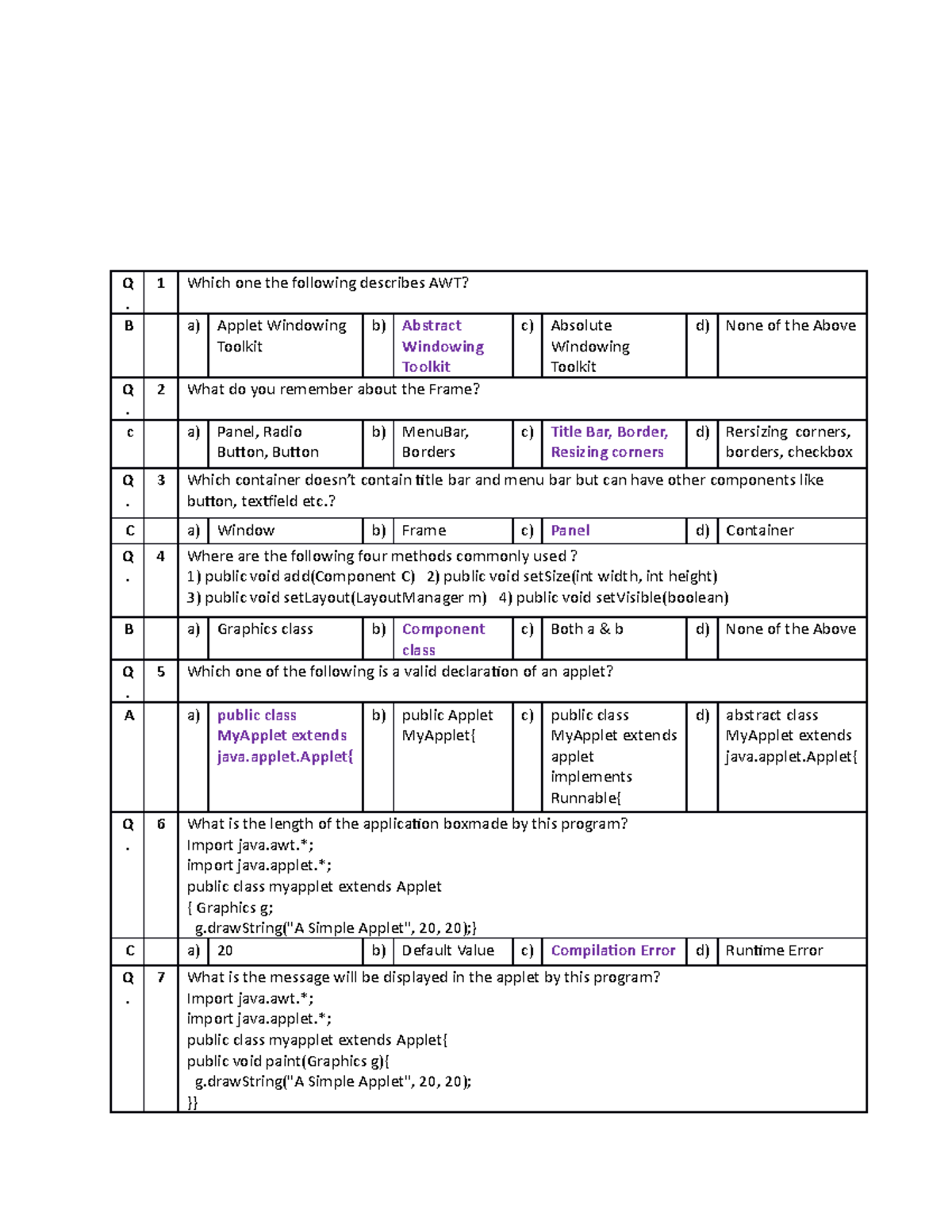 | Q . | 1 | Which one the following describes AWT? | | | | | | | |
|---|---|---|---|---|---|---|---|---|---|
| B | | a) | Applet Windowing Toolkit | b) | Abstract Windowing Toolkit | c) | Absolute Windowing Toolkit | d) | None of the Above |
| Q . | 2 | What do you remember about the Frame? | | | | | | | |
| c | | a) | Panel, Radio Button, Button | b) | MenuBar, Borders | c) | Title Bar, Border, Resizing corners | d) | Rersizing corners, borders, checkbox |
| Q . | 3 | Which container doesn't contain title bar and menu bar but can have other components like button, textfield etc.? | | | | | | | |
| C | | a) | Window | b) | Frame | c) | Panel | d) | Container |
| Q . | 4 | Where are the following four methods commonly used ? 1) public void add(Component C) 2) public void setSize(int width, int height) 3) public void setLayout(LayoutManager m) 4) public void setVisible(boolean) | | | | | | | |
| B | | a) | Graphics class | b) | Component class | c) | Both a & b | d) | None of the Above |
| Q . | 5 | Which one of the following is a valid declaration of an applet? | | | | | | | |
| A | | a) | public class MyApplet extends java.applet.Applet{ | b) | public Applet MyApplet{ | c) | public class MyApplet extends applet implements Runnable{ | d) | abstract class MyApplet extends java.applet.Applet{ |
| Q . | 6 | What is the length of the application boxmade by this program? Import java.awt.*; import java.applet.*; public class myapplet extends Applet { Graphics g; g.drawString("A Simple Applet", 20, 20);} | | | | | | | |
| C | | a) | 20 | b) | Default Value | c) | Compilation Error | d) | Runtime Error |
| Q . | 7 | What is the message will be displayed in the applet by this program? Import java.awt.*; import java.applet.*; public class myapplet extends Applet{ public void paint(Graphics g){ g.drawString("A Simple Applet", 20, 20); }} | | | | | | | |